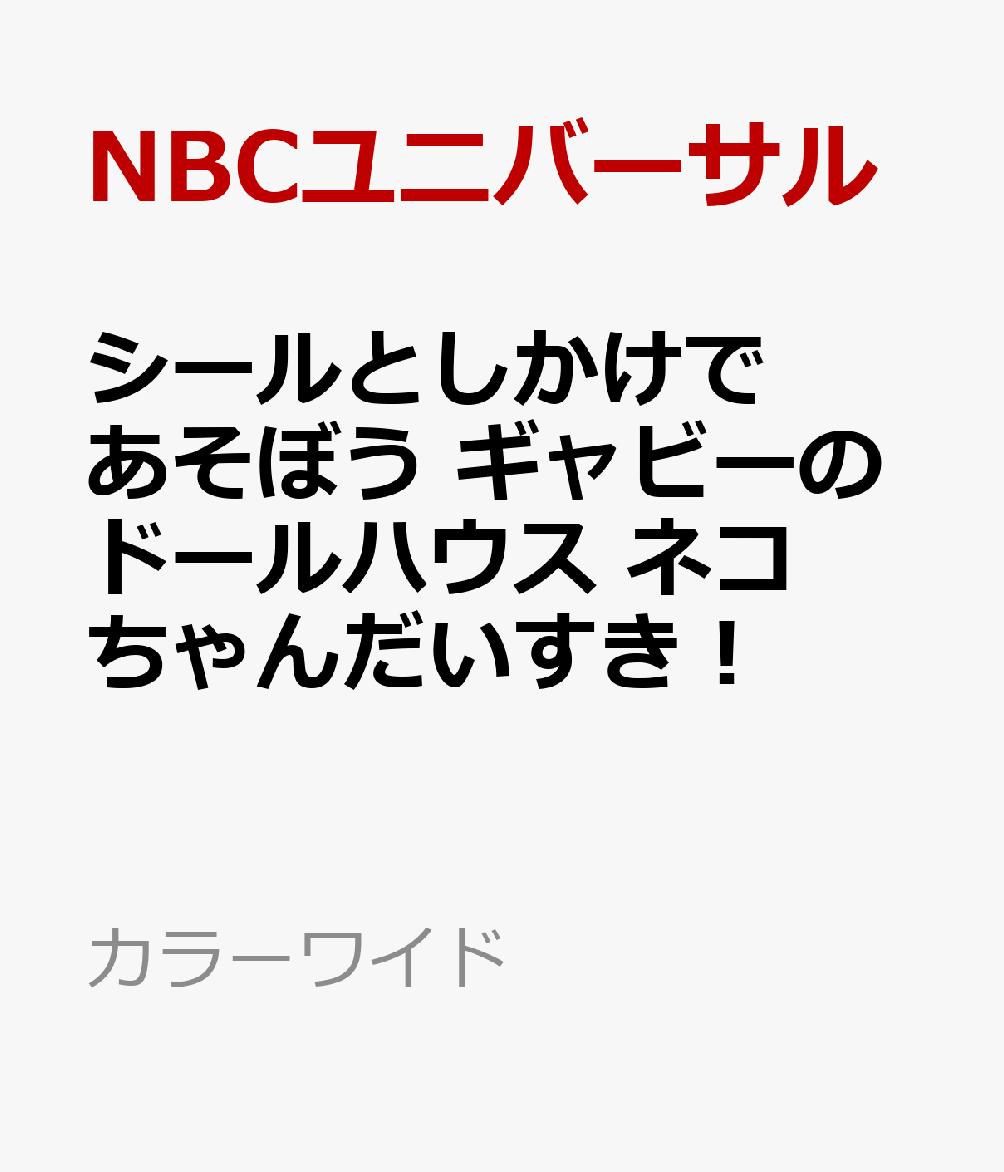 NBCユニバーサル

シールとしかけであそぼう ギャビーのドールハウス ネコちゃんだいすき！

カラーワイド